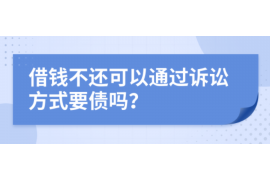 借钱不还可以通过诉讼方式要债吗?